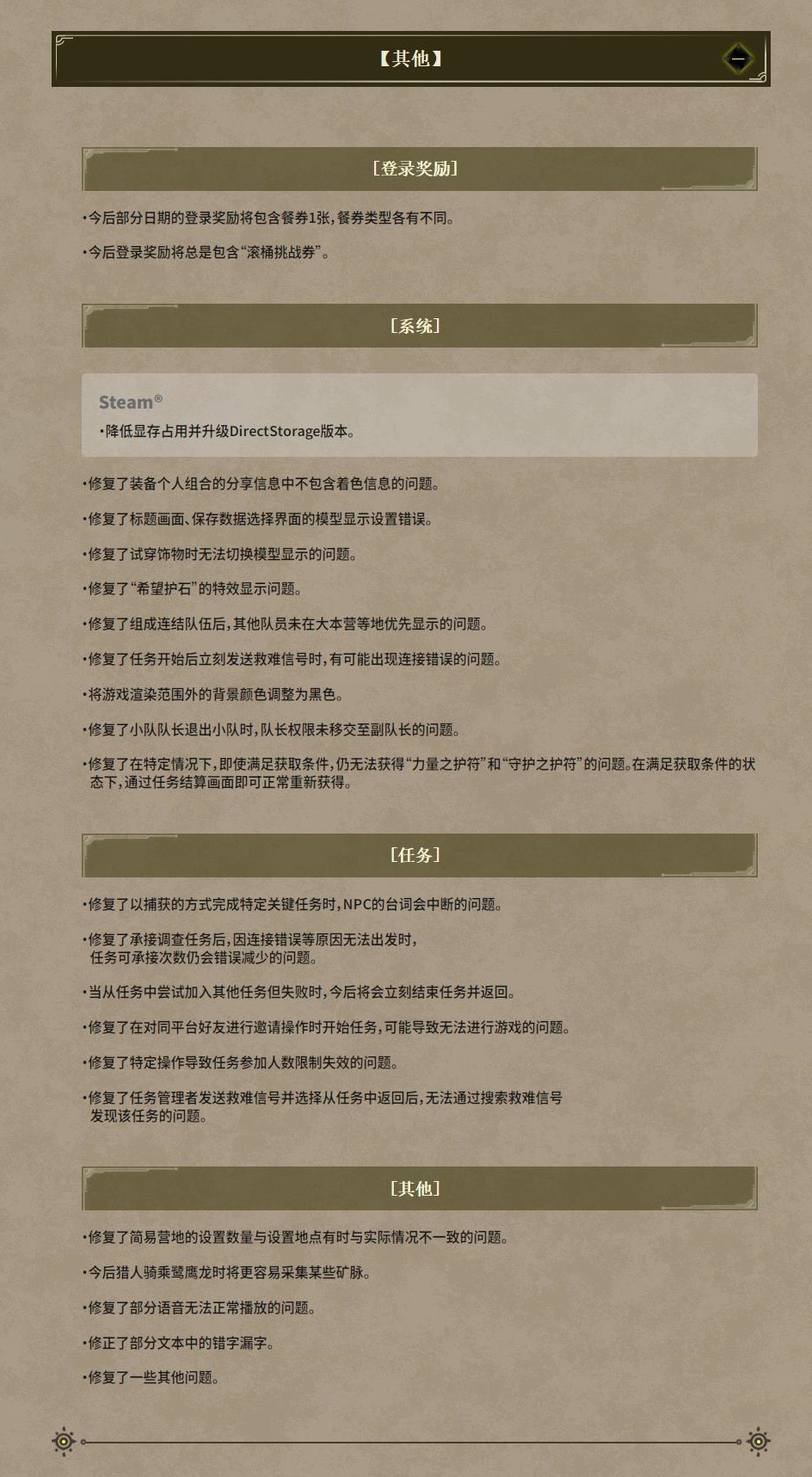 【其他】

[登录奖励]

•今后部分日期的登录奖励将包含餐券1张，餐券类型各有不同。

•今后登录奖励将总是包含“滚桶挑战券”。

[系统]

Steam®
•降低显存占用并升级DirectStorage版本。

•修复了装备个人组合的分享信息中不包含着色信息的问题。

•修复了标题画面、保存数据选择界面的模型显示设置错误。

•修复了试穿饰物时无法切换模型显示的问题。

•修复了“希望护石”的特效显示问题。

•修复了组成连结队伍后，其他队员未在大本营等地优先显示的问题。

•修复了任务开始后立刻发送救难信号时，有可能出现连接错误的问题。

•将游戏渲染范围外的背景颜色调整为黑色。

•修复了小队队长退出小队时，队长权限未移交至副队长的问题。

•修复了在特定情况下，即使满足获取条件，仍无法获得“力量之护符”和“守护之护符”的问题。在满足获取条件的状态下，通过任务结算画面即可正常重新获得。

[任务]

•修复了以捕获的方式完成特定关键任务时，NPC的台词会中断的问题。

•修复了承接调查任务后，因连接错误等原因无法出发时，任务可承接次数仍会错误减少的问题。

•当从任务中尝试加入其他任务但失败时，今后将会立刻结束任务并返回。

•修复了在对同平台好友进行邀请操作时开始任务，可能导致无法进行游戏的问题。

•修复了特定操作导致任务参加人数限制失效的问题。

•修复了任务管理者发送救难信号并选择从任务中返回后，无法通过搜索救难信号发现该任务的问题。

[其他]

•修复了简易营地的设置数量与设置地点有时与实际情况不一致的问题。

•今后猎人骑乘鹭鹰龙时将更容易采集某些矿脉。

•修复了部分语音无法正常播放的问题。

•修正了部分文本中的错字漏字。

•修复了一些其他问题。